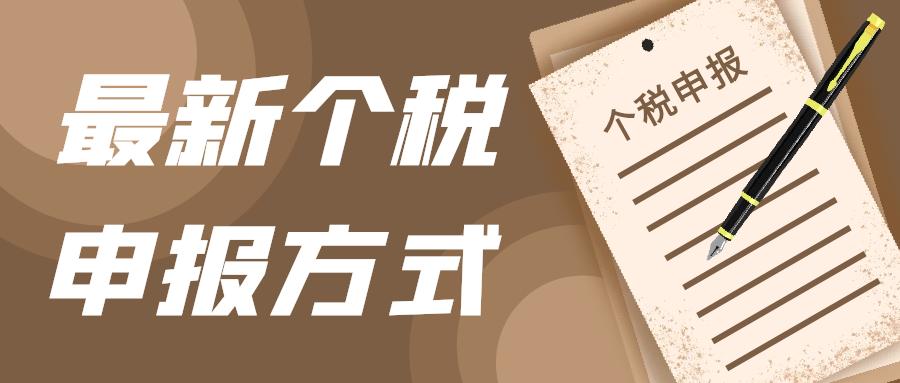 最新个税
申报方式

个税申报